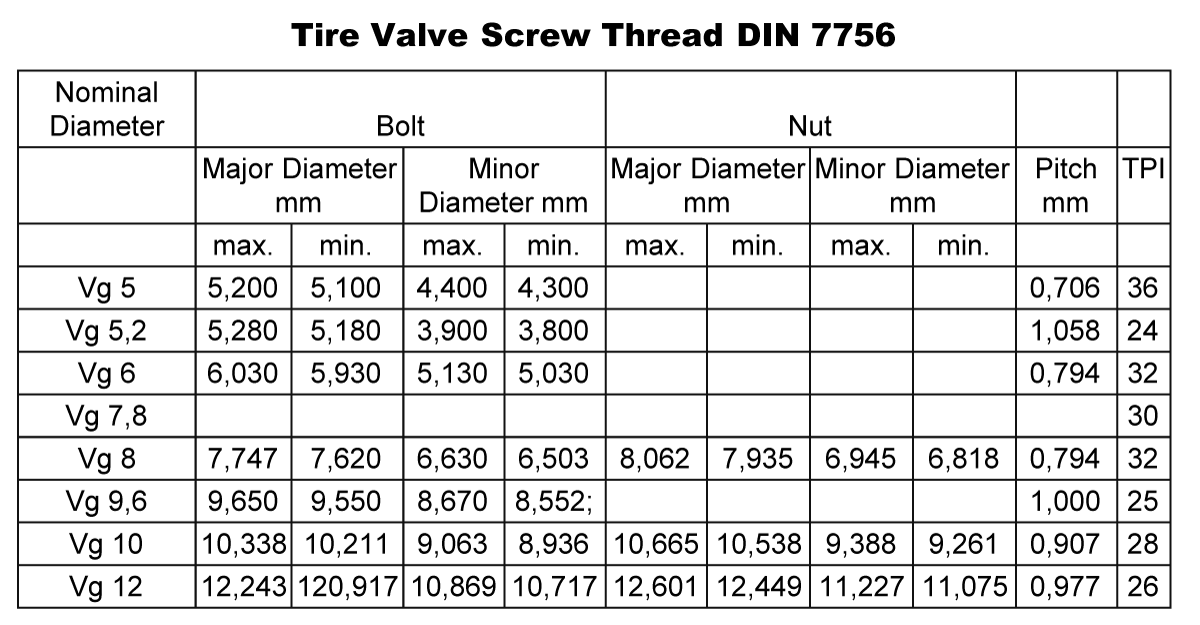 Tire Valve Screw Thread DIN 7756

| Nominal Diameter | Bolt | | | | Nut | | | | | |
|---|---|---|---|---|---|---|---|---|---|---|
| | Major Diameter mm | | Minor Diameter mm | | Major Diameter mm | | Minor Diameter mm | | Pitch mm | TPI |
| | max. | min. | max. | min. | max. | min. | max. | min. | | |
| Vg 5 | 5,200 | 5,100 | 4,400 | 4,300 | | | | | 0,706 | 36 |
| Vg 5,2 | 5,280 | 5,180 | 3,900 | 3,800 | | | | | 1,058 | 24 |
| Vg 6 | 6,030 | 5,930 | 5,130 | 5,030 | | | | | 0,794 | 32 |
| Vg 7,8 | | | | | | | | | | 30 |
| Vg 8 | 7,747 | 7,620 | 6,630 | 6,503 | 8,062 | 7,935 | 6,945 | 6,818 | 0,794 | 32 |
| Vg 9,6 | 9,650 | 9,550 | 8,670 | 8,552; | | | | | 1,000 | 25 |
| Vg 10 | 10,338 | 10,211 | 9,063 | 8,936 | 10,665 | 10,538 | 9,388 | 9,261 | 0,907 | 28 |
| Vg 12 | 12,243 | 120,917 | 10,869 | 10,717 | 12,601 | 12,449 | 11,227 | 11,075 | 0,977 | 26 |